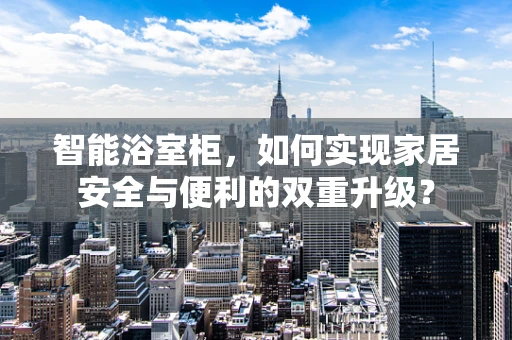 智能浴室柜，如何实现家居安全与便利的双重升级？